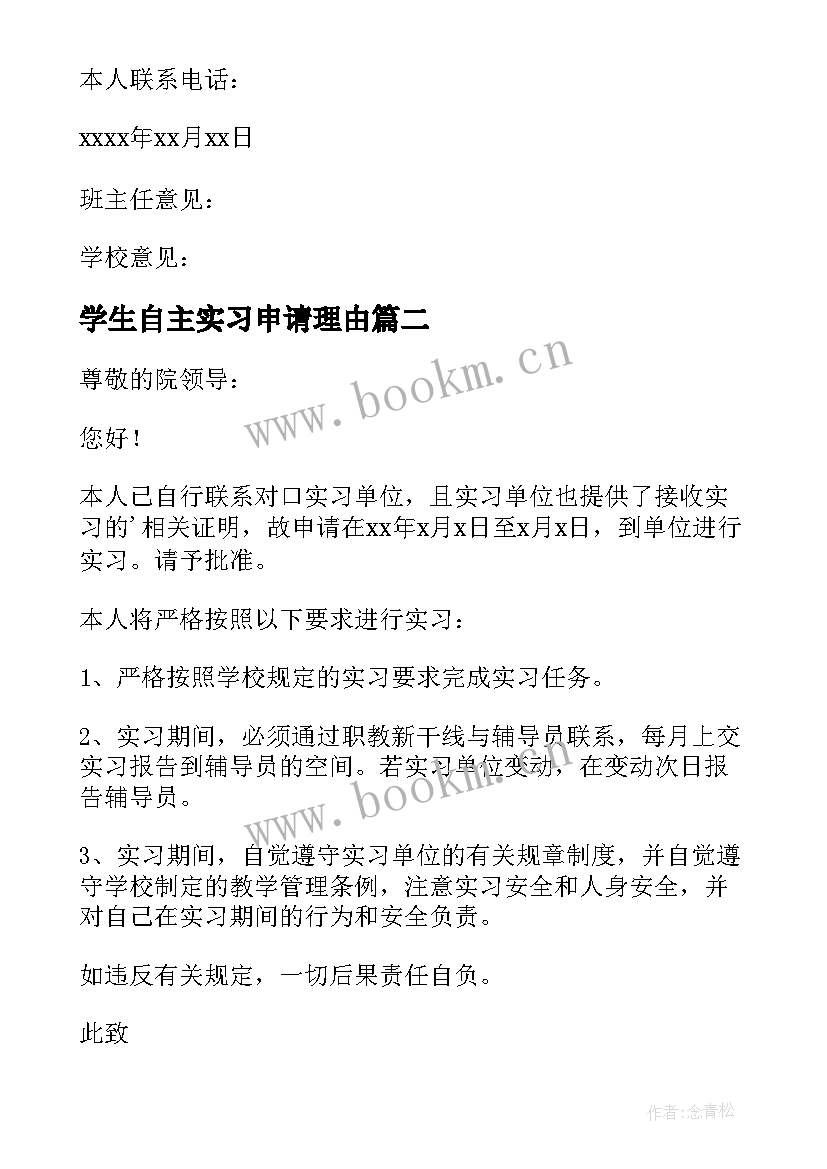 本人联系电话：

xxxx年xx月xx日

班主任意见：

学校意见：

学生自主实习申请理由篇二

www.bookm.cn

尊敬的院领导：

您好！

本人已自行联系对口实习单位，且实习单位也提供了接收实习的’相关证明，故申请在xx年x月x日至x月x日，到单位进行实习。请予批准。

本人将严格按照以下要求进行实习：

1、严格按照学校规定的实习要求完成实习任务。

2、实习期间，必须通过职教新干线与辅导员联系，每月上交实习报告到辅导员的空间。若实习单位变动，在变动次日报告辅导员。

www.bookm.cn

3、实习期间，自觉遵守实习单位的有关规章制度，并自觉遵守学校制定的教学管理条例，注意实习安全和人身安全，并对自己在实习期间的行为和安全负责。

如违反有关规定，一切后果责任自负。

此致

作者:念青松